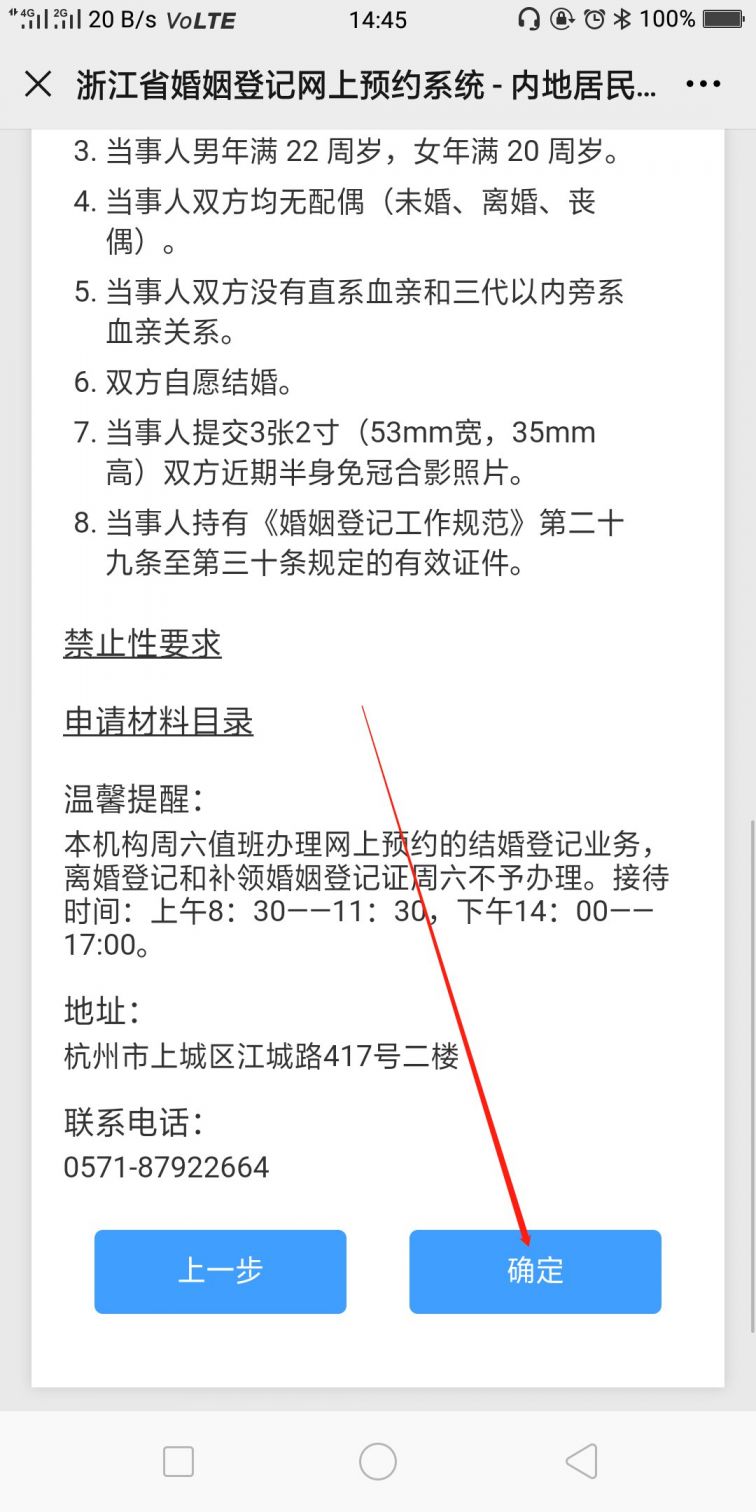 4G 2G 20 B/s VoLTE 14:45 100%

浙江省婚姻登记网上预约系统 - 内地居民...

3. 当事人男年满 22 周岁，女年满 20 周岁。
4. 当事人双方均无配偶（未婚、离婚、丧偶）。
5. 当事人双方没有直系血亲和三代以内旁系血亲关系。
6. 双方自愿结婚。
7. 当事人提交3张2寸（53mm宽，35mm高）双方近期半身免冠合影照片。
8. 当事人持有《婚姻登记工作规范》第二十九条至第三十条规定的有效证件。

禁止性要求

申请材料目录

温馨提醒：
本机构周六值班办理网上预约的结婚登记业务，离婚登记和补领婚姻登记证周六不予办理。接待时间：上午8：30——11：30，下午14：00——17:00。

地址：
杭州市上城区江城路417号二楼

联系电话：
0571-87922664

上一步

确定